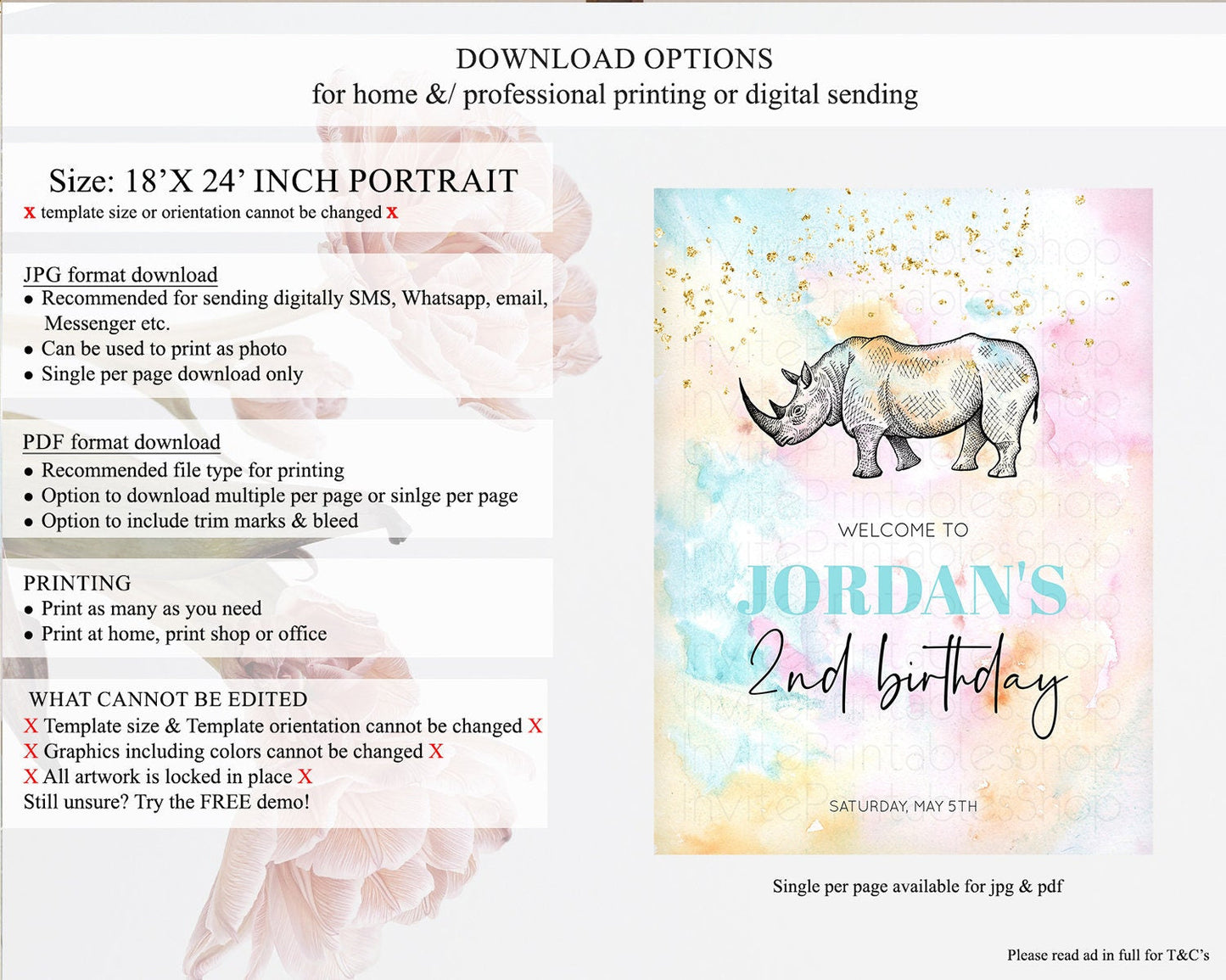 DOWNLOAD OPTIONS
for home &/ professional printing or digital sending

Size: 18'X 24' INCH PORTRAIT
x template size or orientation cannot be changed x

JPG format download
• Recommended for sending digitally SMS, Whatsapp, email, Messenger etc.
• Can be used to print as photo
• Single per page download only

PDF format download
• Recommended file type for printing
• Option to download multiple per page or sinlge per page
• Option to include trim marks & bleed

PRINTING
• Print as many as you need
• Print at home, print shop or office

WHAT CANNOT BE EDITED
X Template size & Template orientation cannot be changed X
X Graphics including colors cannot be changed X
X All artwork is locked in place X
Still unsure? Try the FREE demo!

WELCOME TO
JORDAN'S
2nd birthday
SATURDAY, MAY 5TH

Single per page available for jpg & pdf

Please read ad in full for T&C's

InvitePrintablesShop